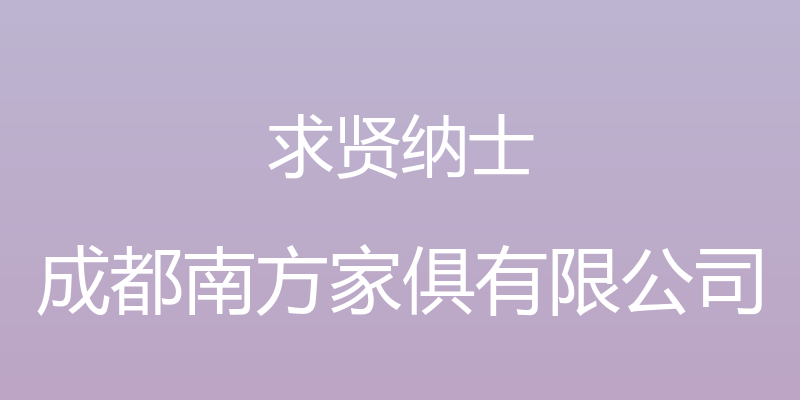 求贤纳士

成都南方家俱有限公司